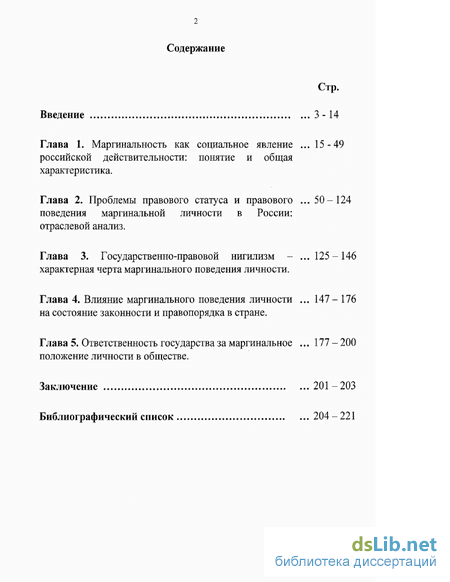 2

Содержание

Стр.

Введение ………………………………………………… … 3 - 14

Глава 1. Маргинальность как социальное явление российской действительности: понятие и общая характеристика. … 15 - 49

Глава 2. Проблемы правового статуса и правового поведения маргинальной личности в России: отраслевой анализ. … 50 – 124

Глава 3. Государственно-правовой нигилизм – характерная черта маргинального поведения личности. … 125 – 146

Глава 4. Влияние маргинального поведения личности на состояние законности и правопорядка в стране. … 147 – 176

Глава 5. Ответственность государства за маргинальное положение личности в обществе. … 177 – 200

Заключение ……………………………………………. … 201 – 203

Библиографический список …………………………. … 204 – 221

dsLib.net
библиотека диссертаций